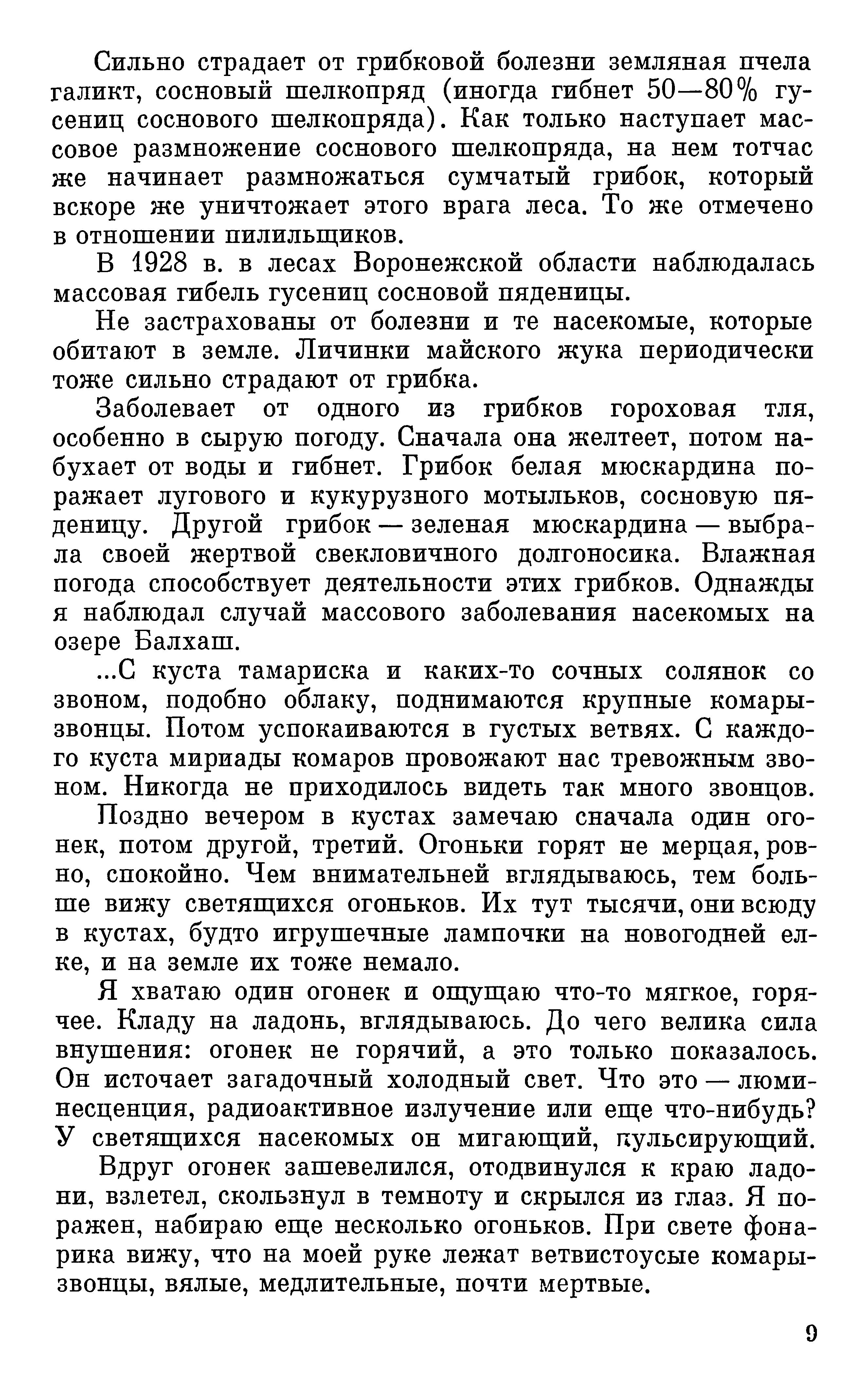 Сильно страдает от грибковой болезни земляная пчела галикт, сосновый шелкопряд (иногда гибнет 50—80% гусениц соснового шелкопряда). Как только наступает массовое размножение соснового шелкопряда, на нем тотчас же начинает размножаться сумчатый грибок, который вскоре же уничтожает этого врага леса. То же отмечено в отношении пилильщиков.

В 1928 в. в лесах Воронежской области наблюдалась массовая гибель гусениц сосновой пяденицы.

Не застрахованы от болезни и те насекомые, которые обитают в земле. Личинки майского жука периодически тоже сильно страдают от грибка.

Заболевает от одного из грибков гороховая тля, особенно в сырую погоду. Сначала она желтеет, потом набухает от воды и гибнет. Грибок белая мюскардина поражает лугового и кукурузного мотыльков, сосновую пяденицу. Другой грибок — зеленая мюскардина — выбрала своей жертвой свекловичного долгоносика. Влажная погода способствует деятельности этих грибков. Однажды я наблюдал случай массового заболевания насекомых на озере Балхаш.

...С куста тамариска и каких-то сочных солянок со звоном, подобно облаку, поднимаются крупные комары-звонцы. Потом успокаиваются в густых ветвях. С каждого куста мириады комаров провожают нас тревожным звоном. Никогда не приходилось видеть так много звонцов.

Поздно вечером в кустах замечаю сначала один огонек, потом другой, третий. Огоньки горят не мерцая, ровно, спокойно. Чем внимательней вглядываюсь, тем больше вижу светящихся огоньков. Их тут тысячи, они всюду в кустах, будто игрушечные лампочки на новогодней елке, и на земле их тоже немало.

Я хватаю один огонек и ощущаю что-то мягкое, горячее. Кладу на ладонь, вглядываюсь. До чего велика сила внушения: огонек не горячий, а это только показалось. Он источает загадочный холодный свет. Что это — люминесценция, радиоактивное излучение или еще что-нибудь? У светящихся насекомых он мигающий, пульсирующий.

Вдруг огонек зашевелился, отодвинулся к краю ладони, взлетел, скользнул в темноту и скрылся из глаз. Я поражен, набираю еще несколько огоньков. При свете фонарика вижу, что на моей руке лежат ветвистоусые комары-звонцы, вялые, медлительные, почти мертвые.

9